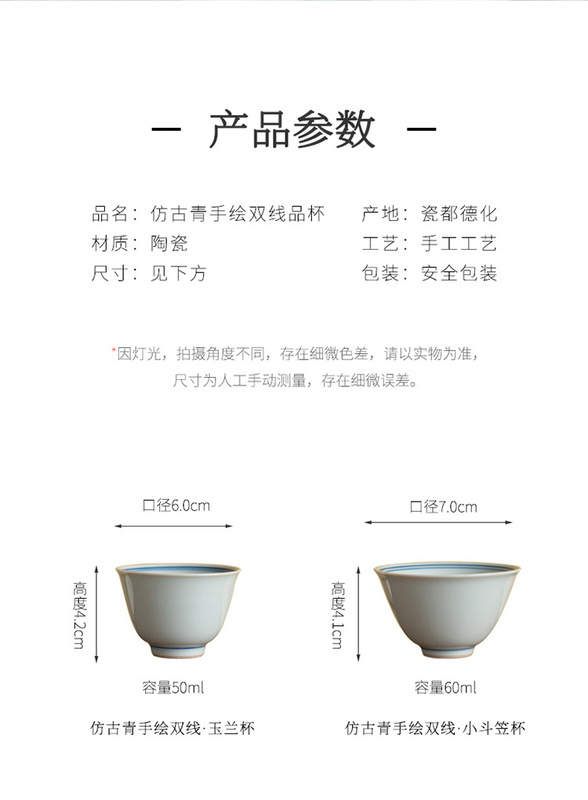 — 产品参数 —

品名：仿古青手绘双线品杯
材质：陶瓷
尺寸：见下方

产地：瓷都德化
工艺：手工工艺
包装：安全包装

*因灯光，拍摄角度不同，存在细微色差，请以实物为准，尺寸为人工手动测量，存在细微误差。

口径6.0cm
高度4.2cm
容量50ml
仿古青手绘双线·玉兰杯

口径7.0cm
高度4.1cm
容量60ml
仿古青手绘双线·小斗笠杯